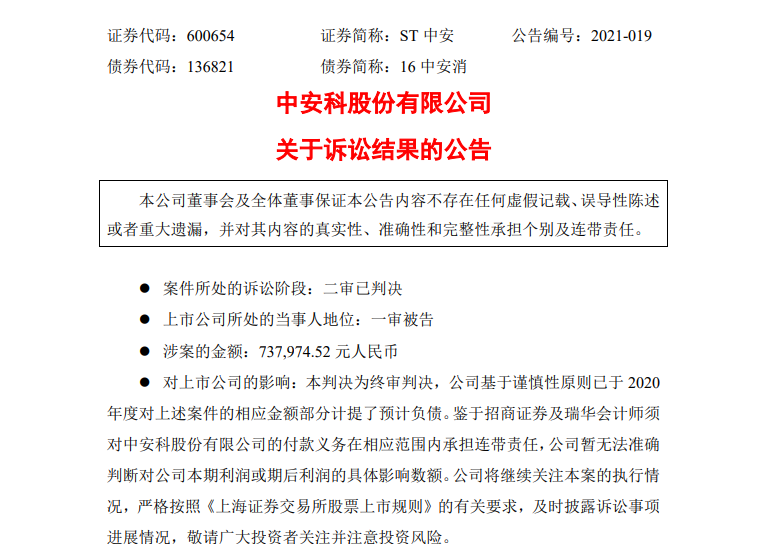 证券代码：600654 证券简称：ST中安 公告编号：2021-019
债券代码：136821 债券简称：16中安消

中安科股份有限公司

关于诉讼结果的公告

本公司董事会及全体董事保证本公告内容不存在任何虚假记载、误导性陈述或者重大遗漏，并对其内容的真实性、准确性和完整性承担个别及连带责任。

• 案件所处的诉讼阶段：二审已判决

• 上市公司所处的当事人地位：一审被告

• 涉案的金额：737,974.52元人民币

• 对上市公司的影响：本判决为终审判决，公司基于谨慎性原则已于2020年度对上述案件的相应金额部分计提了预计负债。鉴于招商证券及瑞华会计师须对中安科股份有限公司的付款义务在相应范围内承担连带责任，公司暂无法准确判断对公司本期利润或期后利润的具体影响数额。公司将继续关注本案的执行情况，严格按照《上海证券交易所股票上市规则》的有关要求，及时披露诉讼事项进展情况，敬请广大投资者关注并注意投资风险。